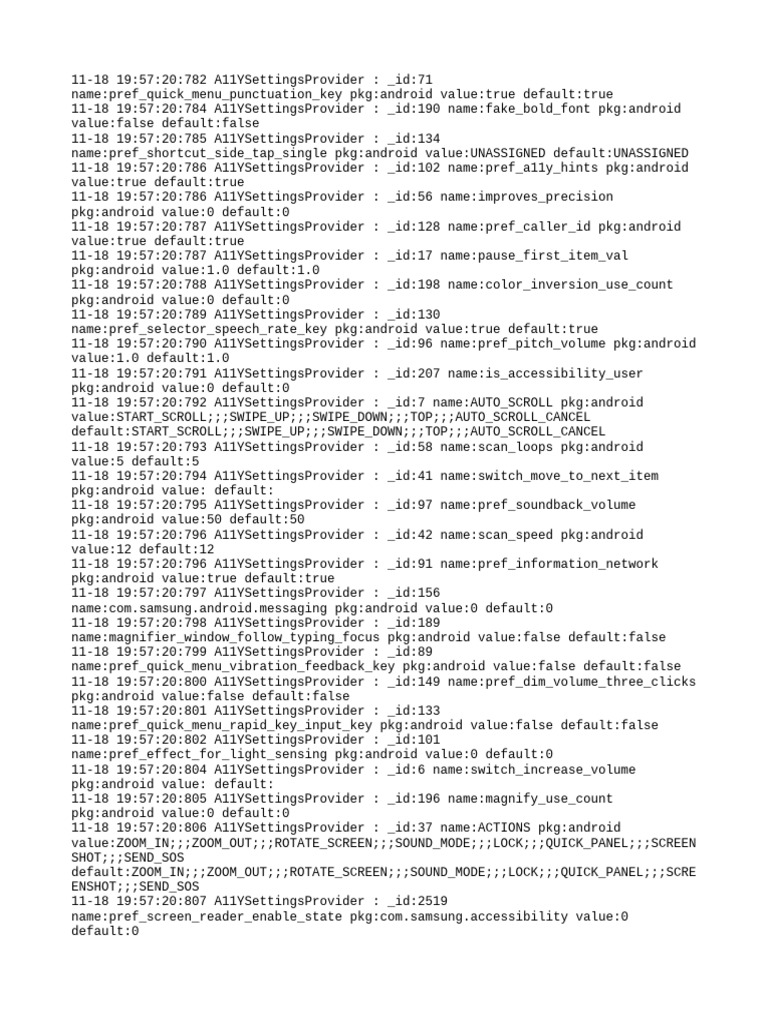 11-18 19:57:20:782 A11YSettingsProvider : _id:71 name:pref_quick_menu_punctuation_key pkg:android value:true default:true
11-18 19:57:20:784 A11YSettingsProvider : _id:190 name:fake_bold_font pkg:android value:false default:false
11-18 19:57:20:785 A11YSettingsProvider : _id:134 name:pref_shortcut_side_tap_single pkg:android value:UNASSIGNED default:UNASSIGNED
11-18 19:57:20:786 A11YSettingsProvider : _id:102 name:pref_a11y_hints pkg:android value:true default:true
11-18 19:57:20:786 A11YSettingsProvider : _id:56 name:improves_precision pkg:android value:0 default:0
11-18 19:57:20:787 A11YSettingsProvider : _id:128 name:pref_caller_id pkg:android value:true default:true
11-18 19:57:20:787 A11YSettingsProvider : _id:17 name:pause_first_item_val pkg:android value:1.0 default:1.0
11-18 19:57:20:788 A11YSettingsProvider : _id:198 name:color_inversion_use_count pkg:android value:0 default:0
11-18 19:57:20:789 A11YSettingsProvider : _id:130 name:pref_selector_speech_rate_key pkg:android value:true default:true
11-18 19:57:20:790 A11YSettingsProvider : _id:96 name:pref_pitch_volume pkg:android value:1.0 default:1.0
11-18 19:57:20:791 A11YSettingsProvider : _id:207 name:is_accessibility_user pkg:android value:0 default:0
11-18 19:57:20:792 A11YSettingsProvider : _id:7 name:AUTO_SCROLL pkg:android value:START_SCROLL;;;SWIPE_UP;;;SWIPE_DOWN;;;TOP;;;AUTO_SCROLL_CANCEL default:START_SCROLL;;;SWIPE_UP;;;SWIPE_DOWN;;;TOP;;;AUTO_SCROLL_CANCEL
11-18 19:57:20:793 A11YSettingsProvider : _id:58 name:scan_loops pkg:android value:5 default:5
11-18 19:57:20:794 A11YSettingsProvider : _id:41 name:switch_move_to_next_item pkg:android value: default:
11-18 19:57:20:795 A11YSettingsProvider : _id:97 name:pref_soundback_volume pkg:android value:50 default:50
11-18 19:57:20:796 A11YSettingsProvider : _id:42 name:scan_speed pkg:android value:12 default:12
11-18 19:57:20:796 A11YSettingsProvider : _id:91 name:pref_information_network pkg:android value:true default:true
11-18 19:57:20:797 A11YSettingsProvider : _id:156 name:com.samsung.android.messaging pkg:android value:0 default:0
11-18 19:57:20:798 A11YSettingsProvider : _id:189 name:magnifier_window_follow_typing_focus pkg:android value:false default:false
11-18 19:57:20:799 A11YSettingsProvider : _id:89 name:pref_quick_menu_vibration_feedback_key pkg:android value:false default:false
11-18 19:57:20:800 A11YSettingsProvider : _id:149 name:pref_dim_volume_three_clicks pkg:android value:false default:false
11-18 19:57:20:801 A11YSettingsProvider : _id:133 name:pref_quick_menu_rapid_key_input_key pkg:android value:false default:false
11-18 19:57:20:802 A11YSettingsProvider : _id:101 name:pref_effect_for_light_sensing pkg:android value:0 default:0
11-18 19:57:20:804 A11YSettingsProvider : _id:6 name:switch_increase_volume pkg:android value: default:
11-18 19:57:20:805 A11YSettingsProvider : _id:196 name:magnify_use_count pkg:android value:0 default:0
11-18 19:57:20:806 A11YSettingsProvider : _id:37 name:ACTIONS pkg:android value:ZOOM_IN;;;ZOOM_OUT;;;ROTATE_SCREEN;;;SOUND_MODE;;;LOCK;;;QUICK_PANEL;;;SCREENSHOT;;;SEND_SOS default:ZOOM_IN;;;ZOOM_OUT;;;ROTATE_SCREEN;;;SOUND_MODE;;;LOCK;;;QUICK_PANEL;;;SCREENSHOT;;;SEND_SOS
11-18 19:57:20:807 A11YSettingsProvider : _id:2519 name:pref_screen_reader_enable_state pkg:com.samsung.accessibility value:0 default:0